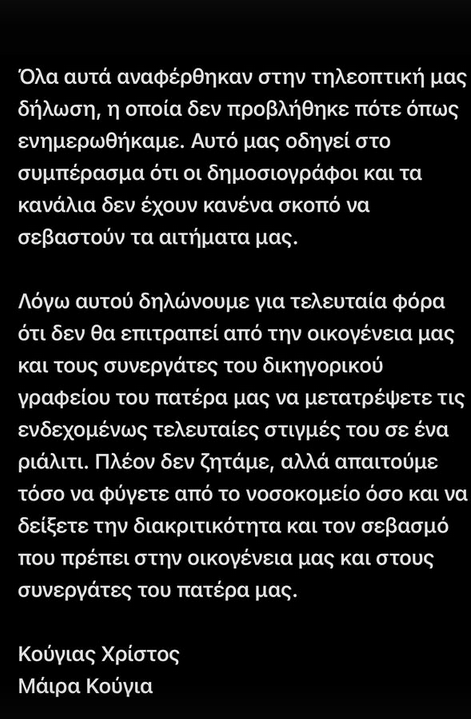 Όλα αυτά αναφέρθηκαν στην τηλεοπτική μας δήλωση, η οποία δεν προβλήθηκε πότε όπως ενημερωθήκαμε. Αυτό μας οδηγεί στο συμπέρασμα ότι οι δημοσιογράφοι και τα κανάλια δεν έχουν κανένα σκοπό να σεβαστούν τα αιτήματα μας.

Λόγω αυτού δηλώνουμε για τελευταία φόρα ότι δεν θα επιτραπεί από την οικογένεια μας και τους συνεργάτες του δικηγορικού γραφείου του πατέρα μας να μετατρέψετε τις ενδεχομένως τελευταίες στιγμές του σε ένα ριάλιτι. Πλέον δεν ζητάμε, αλλά απαιτούμε τόσο να φύγετε από το νοσοκομείο όσο και να δείξετε την διακριτικότητα και τον σεβασμό που πρέπει στην οικογένεια μας και στους συνεργάτες του πατέρα μας.

Κούγιας Χρίστος
Μάιρα Κούγια